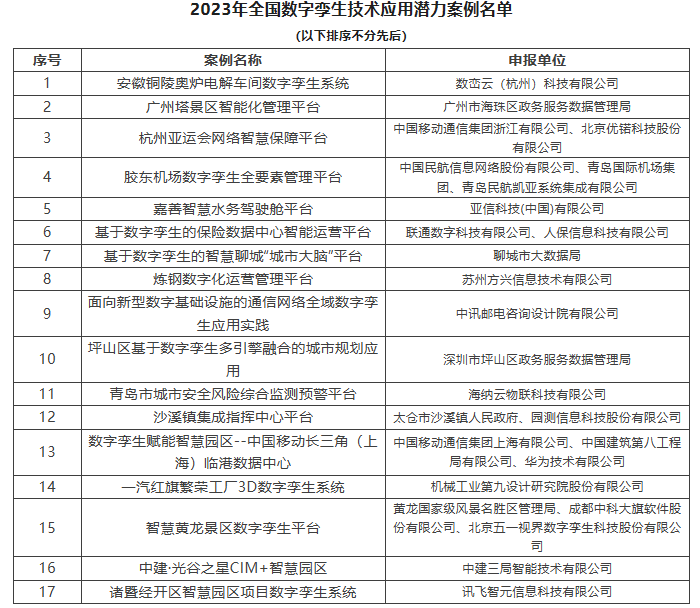 2023年全国数字孪生技术应用潜力案例名单

(以下排序不分先后)

| 序号 | 案例名称 | 申报单位 |
|---|---|---|
| 1 | 安徽铜陵奥炉电解车间数字孪生系统 | 数峦云（杭州）科技有限公司 |
| 2 | 广州塔景区智能化管理平台 | 广州市海珠区政务服务数据管理局 |
| 3 | 杭州亚运会网络智慧保障平台 | 中国移动通信集团浙江有限公司、北京优锘科技股份有限公司 |
| 4 | 胶东机场数字孪生全要素管理平台 | 中国民航信息网络股份有限公司、青岛国际机场集团、青岛民航凯亚系统集成有限公司 |
| 5 | 嘉善智慧水务驾驶舱平台 | 亚信科技(中国)有限公司 |
| 6 | 基于数字孪生的保险数据中心智能运营平台 | 联通数字科技有限公司、人保信息科技有限公司 |
| 7 | 基于数字孪生的智慧聊城"城市大脑"平台 | 聊城市大数据局 |
| 8 | 炼钢数字化运营管理平台 | 苏州方兴信息技术有限公司 |
| 9 | 面向新型数字基础设施的通信网络全域数字孪生应用实践 | 中讯邮电咨询设计院有限公司 |
| 10 | 坪山区基于数字孪生多引擎融合的城市规划应用 | 深圳市坪山区政务服务数据管理局 |
| 11 | 青岛市城市安全风险综合监测预警平台 | 海纳云物联科技有限公司 |
| 12 | 沙溪镇集成指挥中心平台 | 太仓市沙溪镇人民政府、园测信息科技股份有限公司 |
| 13 | 数字孪生赋能智慧园区--中国移动长三角（上海）临港数据中心 | 中国移动通信集团上海有限公司、中国建筑第八工程局有限公司、华为技术有限公司 |
| 14 | 一汽红旗繁荣工厂3D数字孪生系统 | 机械工业第九设计研究院股份有限公司 |
| 15 | 智慧黄龙景区数字孪生平台 | 黄龙国家级风景名胜区管理局、成都中科大旗软件股份有限公司、北京五一视界数字孪生科技股份有限公司 |
| 16 | 中建·光谷之星CIM+智慧园区 | 中建三局智能技术有限公司 |
| 17 | 诸暨经开区智慧园区项目数字孪生系统 | 讯飞智元信息科技有限公司 |